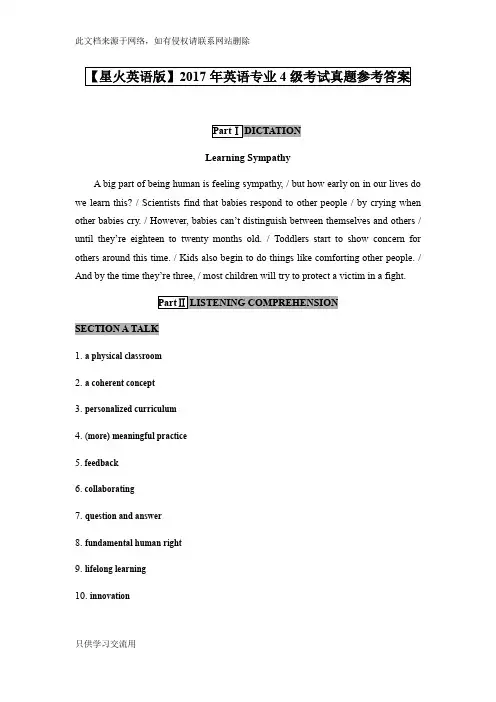 此文档来源于网络，如有侵权请联系网站删除

【星火英语版】2017 年英语专业 4 级考试真题参考答案

Part Ⅰ DICTATION

Learning Sympathy

A big part of being human is feeling sympathy, / but how early on in our lives do we learn this? / Scientists find that babies respond to other people / by crying when other babies cry. / However, babies can't distinguish between themselves and others / until they're eighteen to twenty months old. / Toddlers start to show concern for others around this time. / Kids also begin to do things like comforting other people. / And by the time they're three, / most children will try to protect a victim in a fight.

Part Ⅱ LISTENING COMPREHENSION

SECTION A TALK

1. a physical classroom

2. a coherent concept

3. personalized curriculum

4. (more) meaningful practice

5. feedback

6. collaborating

7. question and answer

8. fundamental human right

9. lifelong learning

10. innovation

只供学习交流用